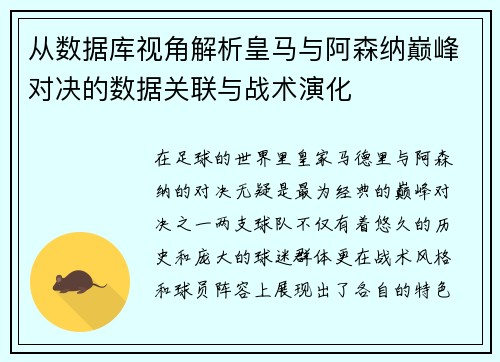 从数据库视角解析皇马与阿森纳巅峰对决的数据关联与战术演化

在足球的世界里皇家马德里与阿森纳的对决无疑是最为经典的巅峰对决之一两支球队不仅有着悠久的历史和庞大的球迷群体更在战术风格和球员阵容上展现出了各自的特色